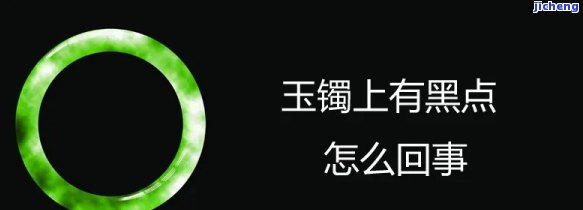 jicheng

玉镯上有黑点
怎么回事